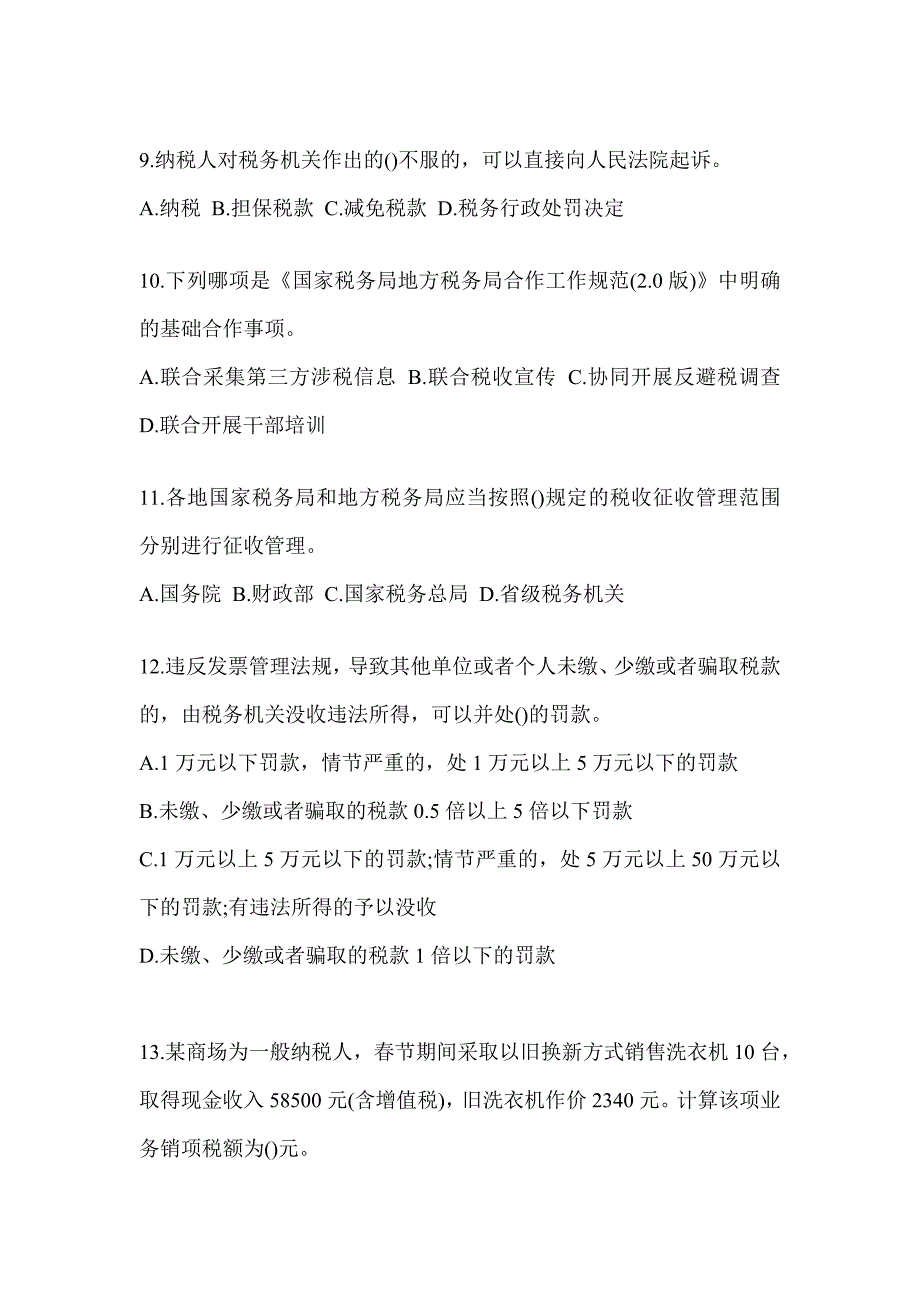 9.纳税人对税务机关作出的()不服的，可以直接向人民法院起诉。

A.纳税 B.担保税款 C.减免税款 D.税务行政处罚决定

10.下列哪项是《国家税务局地方税务局合作工作规范(2.0 版)》中明确的基础合作事项。

A.联合采集第三方涉税信息 B.联合税收宣传 C.协同开展反避税调查 D.联合开展干部培训

11.各地国家税务局和地方税务局应当按照()规定的税收征收管理范围分别进行征收管理。

A.国务院 B.财政部 C.国家税务总局 D.省级税务机关

12.违反发票管理法规，导致其他单位或者个人未缴、少缴或者骗取税款的，由税务机关没收违法所得，可以并处()的罚款。

A.1 万元以下罚款，情节严重的，处 1 万元以上 5 万元以下的罚款

B.未缴、少缴或者骗取的税款 0.5 倍以上 5 倍以下罚款

C.1 万元以上 5 万元以下的罚款;情节严重的，处 5 万元以上 50 万元以下的罚款;有违法所得的予以没收

D.未缴、少缴或者骗取的税款 1 倍以下的罚款

13.某商场为一般纳税人，春节期间采取以旧换新方式销售洗衣机 10 台，取得现金收入 58500 元(含增值税)，旧洗衣机作价 2340 元。计算该项业务销项税额为()元。